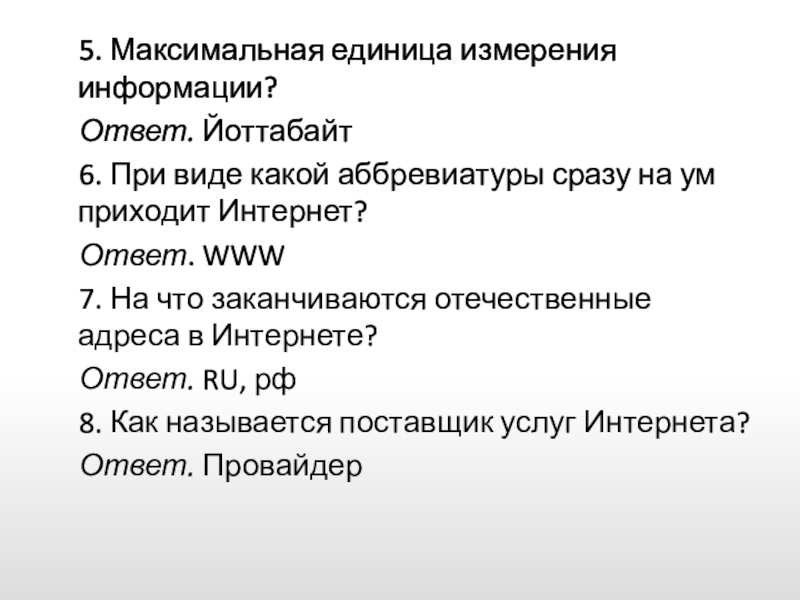 5. Максимальная единица измерения информации?

Ответ. Йоттабайт

6. При виде какой аббревиатуры сразу на ум приходит Интернет?

Ответ. WWW

7. На что заканчиваются отечественные адреса в Интернете?

Ответ. RU, рф

8. Как называется поставщик услуг Интернета?

Ответ. Провайдер